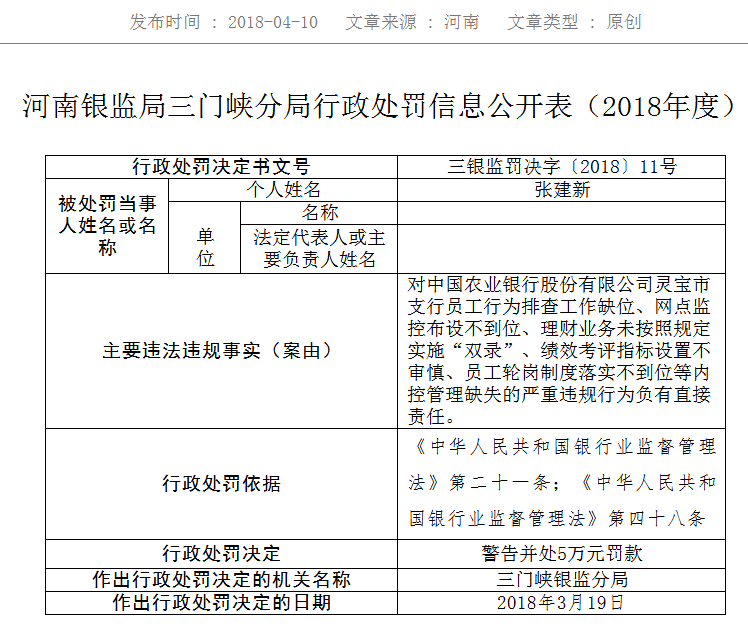 发布时间 : 2018-04-10　文章来源 : 河南　文章类型 : 原创

河南银监局三门峡分局行政处罚信息公开表（2018年度）

| 行政处罚决定书文号 | | | 三银监罚决字〔2018〕11号 |
|---|---|---|---|
| 被处罚当事人姓名或名称 | 个人姓名 | | 张建新 |
| | 单位 | 名称 | |
| | | 法定代表人或主要负责人姓名 | |
| 主要违法违规事实（案由） | | | 对中国农业银行股份有限公司灵宝市支行员工行为排查工作缺位、网点监控布设不到位、理财业务未按照规定实施“双录”、绩效考评指标设置不审慎、员工轮岗制度落实不到位等内控管理缺失的严重违规行为负有直接责任。 |
| 行政处罚依据 | | | 《中华人民共和国银行业监督管理法》第二十一条；《中华人民共和国银行业监督管理法》第四十八条 |
| 行政处罚决定 | | | 警告并处5万元罚款 |
| 作出行政处罚决定的机关名称 | | | 三门峡银监分局 |
| 作出行政处罚决定的日期 | | | 2018年3月19日 |